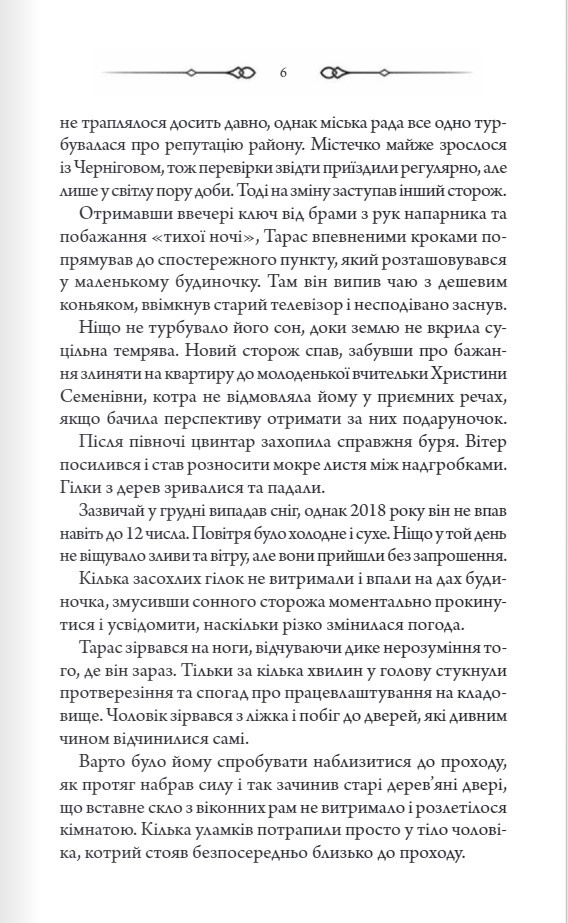 6

не траплялося досить давно, однак міська рада все одно турбувалася про репутацію району. Містечко майже зрослося із Черніговом, тож перевірки звідти приїздили регулярно, але лише у світлу пору доби. Тоді на зміну заступав інший сторож.

Отримавши ввечері ключ від брами з рук напарника та побажання «тихої ночі», Тарас впевненими кроками попрямував до спостережного пункту, який розташовувався у маленькому будиночку. Там він випив чаю з дешевим коньяком, ввімкнув старий телевізор і несподівано заснув.

Ніщо не турбувало його сон, доки землю не вкрила суцільна темрява. Новий сторож спав, забувши про бажання злиняти на квартиру до молоденької вчительки Христини Семенівни, котра не відмовляла йому у приємних речах, якщо бачила перспективу отримати за них подаруночок.

Після півночі цвинтар захопила справжня буря. Вітер посилився і став розносити мокре листя між надгробками. Гілки з дерев зривалися та падали.

Зазвичай у грудні випадав сніг, однак 2018 року він не впав навіть до 12 числа. Повітря було холодне і сухе. Ніщо у той день не віщувало зливи та вітру, але вони прийшли без запрошення.

Кілька засохлих гілок не витримали і впали на дах будиночка, змусивши сонного сторожа моментально прокинутися і усвідомити, наскільки різко змінилася погода.

Тарас зірвався на ноги, відчуваючи дике нерозуміння того, де він зараз. Тільки за кілька хвилин у голову стукнули протверезіння та спогад про працевлаштування на кладовище. Чоловік зірвався з ліжка і побіг до дверей, які дивним чином відчинилися самі.

Варто було йому спробувати наблизитися до проходу, як протяг набрав силу і так зачинив старі дерев'яні двері, що вставне скло з віконних рам не витримало і розлетілося кімнатою. Кілька уламків потрапили просто у тіло чоловіка, котрий стояв безпосередньо близько до проходу.